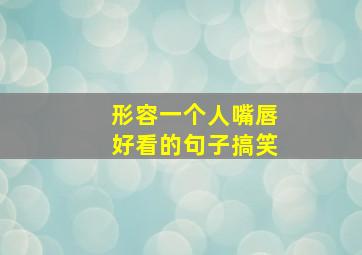 形容一个人嘴唇
好看的句子搞笑